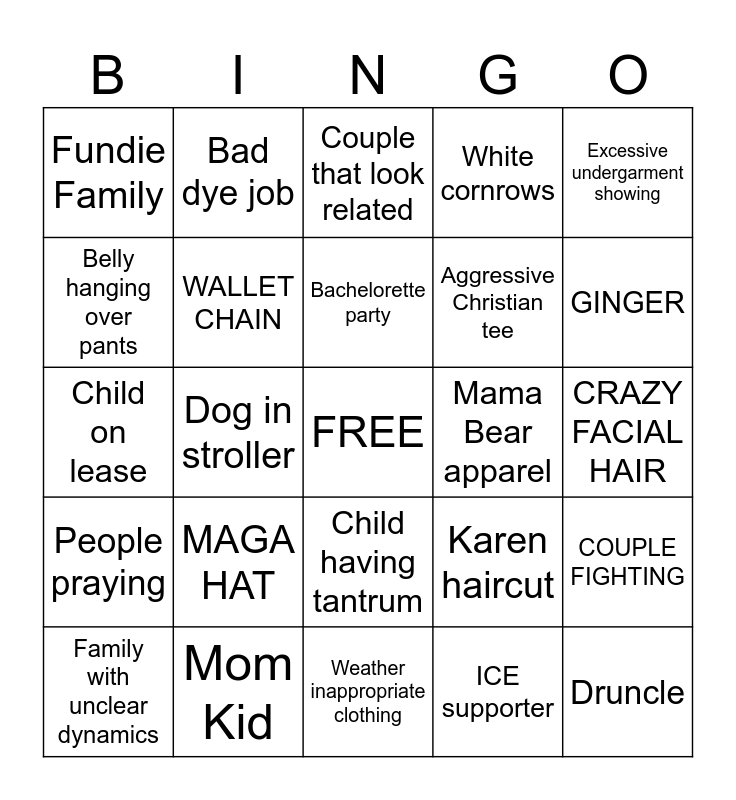 | B | I | N | G | O |
|---|---|---|---|---|
| Fundie Family | Bad dye job | Couple that look related | White cornrows | Excessive undergarment showing |
| Belly hanging over pants | WALLET CHAIN | Bachelorette party | Aggressive Christian tee | GINGER |
| Child on lease | Dog in stroller | FREE | Mama Bear apparel | CRAZY FACIAL HAIR |
| People praying | MAGA HAT | Child having tantrum | Karen haircut | COUPLE FIGHTING |
| Family with unclear dynamics | Mom Kid | Weather inappropriate clothing | ICE supporter | Druncle |